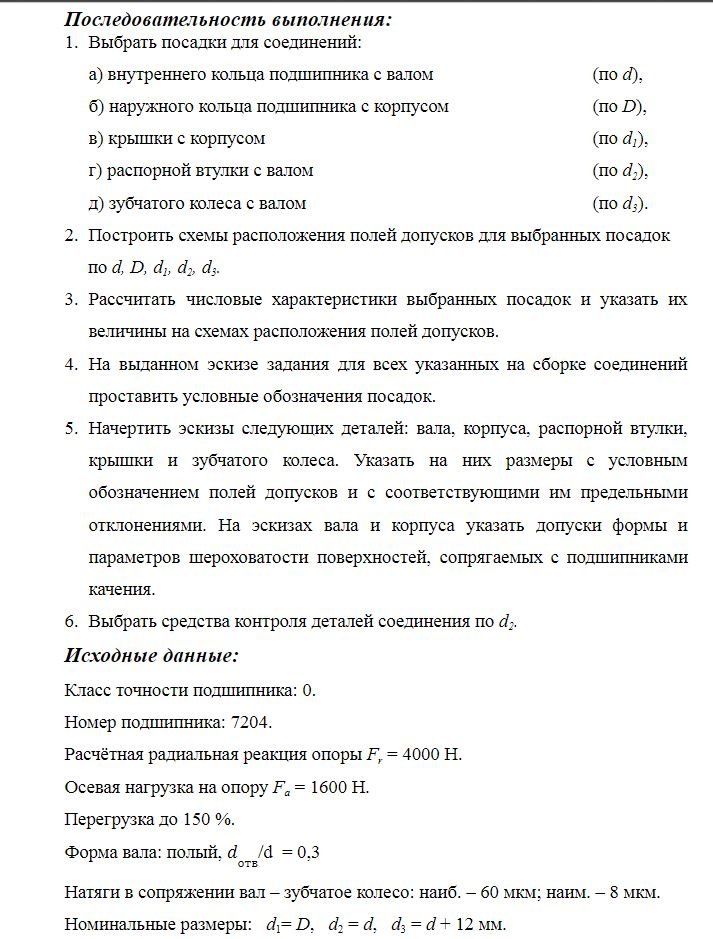 Последовательность выполнения:

1. Выбрать посадки для соединений:

а) внутреннего кольца подшипника с валом (по $d$),

б) наружного кольца подшипника с корпусом (по $D$),

в) крышки с корпусом (по $d_1$),

г) распорной втулки с валом (по $d_2$),

д) зубчатого колеса с валом (по $d_3$).

2. Построить схемы расположения полей допусков для выбранных посадок по $d$, $D$, $d_1$, $d_2$, $d_3$.

3. Рассчитать числовые характеристики выбранных посадок и указать их величины на схемах расположения полей допусков.

4. На выданном эскизе задания для всех указанных на сборке соединений проставить условные обозначения посадок.

5. Начертить эскизы следующих деталей: вала, корпуса, распорной втулки, крышки и зубчатого колеса. Указать на них размеры с условным обозначением полей допусков и с соответствующими им предельными отклонениями. На эскизах вала и корпуса указать допуски формы и параметров шероховатости поверхностей, сопрягаемых с подшипниками качения.

6. Выбрать средства контроля деталей соединения по $d_2$.

Исходные данные:

Класс точности подшипника: 0.

Номер подшипника: 7204.

Расчётная радиальная реакция опоры $F_r$ = 4000 Н.

Осевая нагрузка на опору $F_a$ = 1600 Н.

Перегрузка до 150 %.

Форма вала: полый, $d_{отв}$/d = 0,3

Натяги в сопряжении вал – зубчатое колесо: наиб. – 60 мкм; наим. – 8 мкм.

Номинальные размеры: $d_1 = D$, $d_2 = d$, $d_3 = d + 12$ мм.